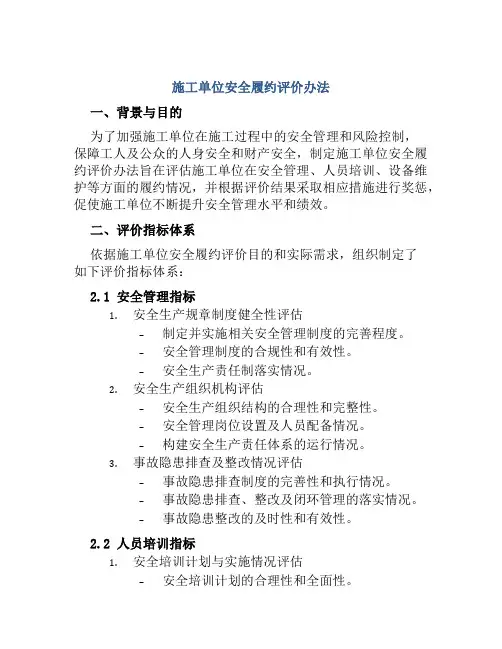 施工单位安全履约评价办法

一、背景与目的

为了加强施工单位在施工过程中的安全管理和风险控制，保障工人及公众的人身安全和财产安全，制定施工单位安全履约评价办法旨在评估施工单位在安全管理、人员培训、设备维护等方面的履约情况，并根据评价结果采取相应措施进行奖惩，促使施工单位不断提升安全管理水平和绩效。

二、评价指标体系

依据施工单位安全履约评价目的和实际需求，组织制定了如下评价指标体系：

2.1 安全管理指标

1. 安全生产规章制度健全性评估
- 制定并实施相关安全管理制度的完善程度。
- 安全管理制度的合规性和有效性。
- 安全生产责任制落实情况。

2. 安全生产组织机构评估
- 安全生产组织结构的合理性和完整性。
- 安全管理岗位设置及人员配备情况。
- 构建安全生产责任体系的运行情况。

3. 事故隐患排查及整改情况评估
- 事故隐患排查制度的完善性和执行情况。
- 事故隐患排查、整改及闭环管理的落实情况。
- 事故隐患整改的及时性和有效性。

2.2 人员培训指标

1. 安全培训计划与实施情况评估
- 安全培训计划的合理性和全面性。